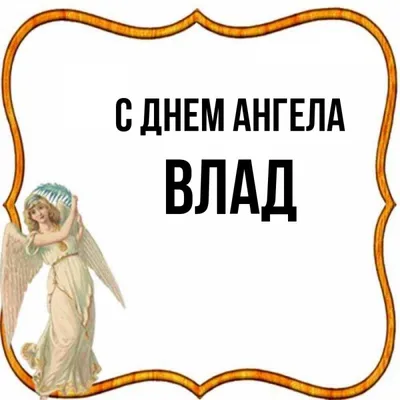 С ДНЕМ АНГЕЛА
ВЛАД